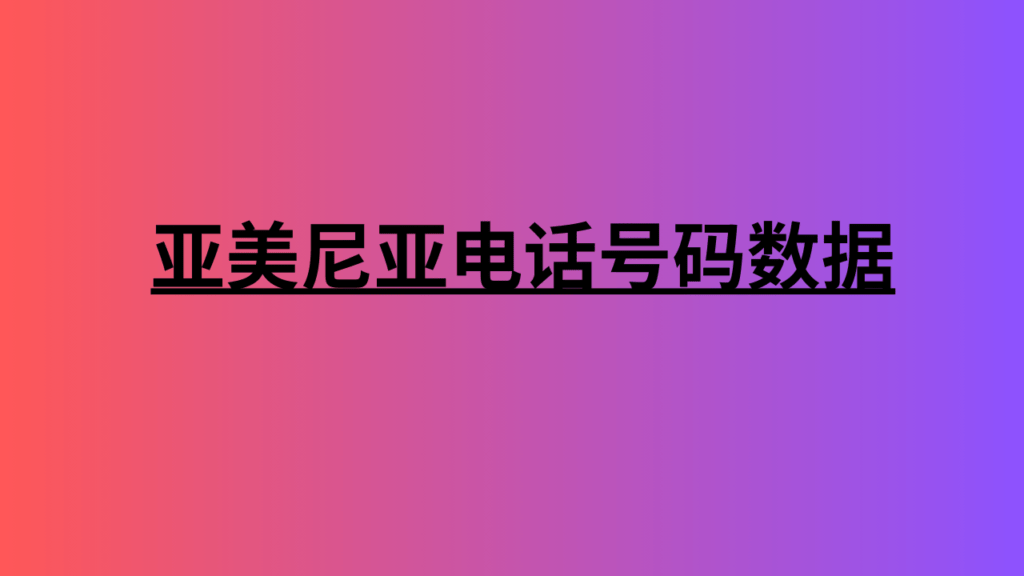 亚美尼亚电话号码数据